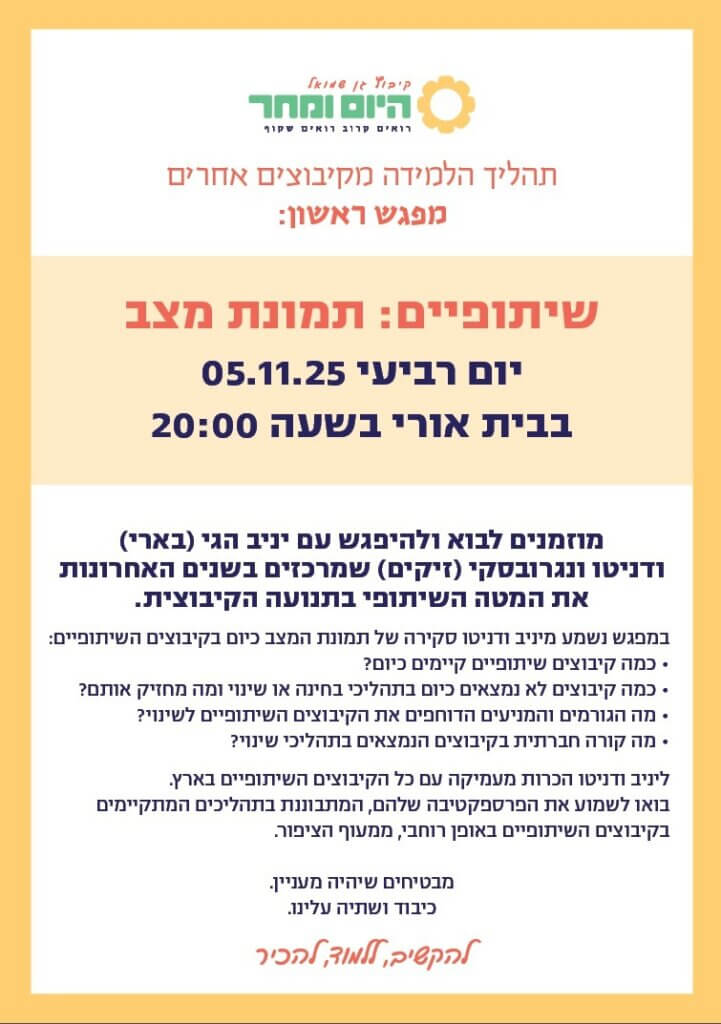 קיבוץ גן שמואל
היום ומחר
רואים קרוב רואים שקוף

תהליך הלמידה מקיבוצים אחרים
מפגש ראשון:

שיתופיים: תמונת מצב
יום רביעי 05.11.25
בבית אורי בשעה 20:00

מוזמנים לבוא ולהיפגש עם יניב הגי (בארי) ודניטו ונגרובסקי (זיקים) שמרכזים בשנים האחרונות את המטה השיתופי בתנועה הקיבוצית.

במפגש נשמע מיניב ודניטו סקירה של תמונת המצב כיום בקיבוצים השיתופיים:
• כמה קיבוצים שיתופיים קיימים כיום?
• כמה קיבוצים לא נמצאים כיום בתהליכי בחינה או שינוי ומה מחזיק אותם?
• מה הגורמים והמניעים הדוחפים את הקיבוצים השיתופיים לשינוי?
• מה קורה חברתית בקיבוצים הנמצאים בתהליכי שינוי?

ליניב ודניטו הכרות מעמיקה עם כל הקיבוצים השיתופיים בארץ.
בואו לשמוע את הפרספקטיבה שלהם, המתבוננת בתהליכים המתקיימים בקיבוצים השיתופיים באופן רוחבי, ממעוף הציפור.

מבטיחים שיהיה מעניין.
כיבוד ושתיה עלינו.

להקשיב, ללמוד, להכיר